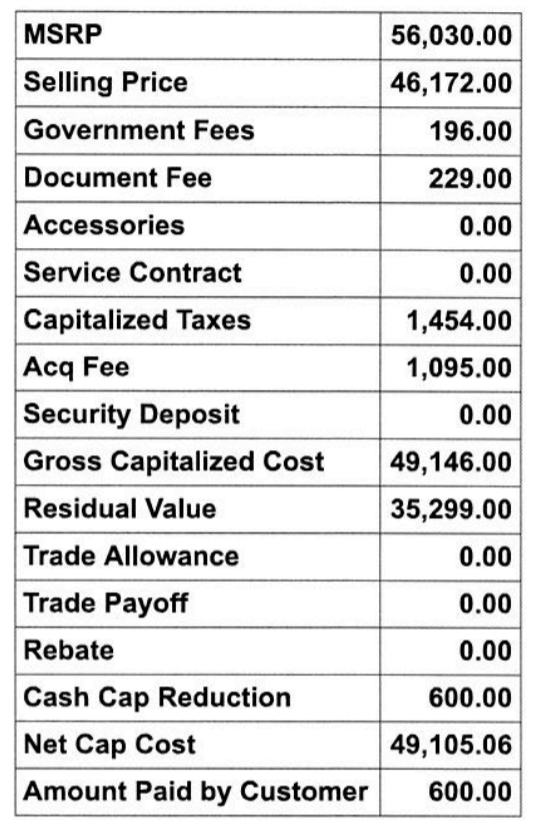 | MSRP | 56,030.00 |
|---|---|
| Selling Price | 46,172.00 |
| Government Fees | 196.00 |
| Document Fee | 229.00 |
| Accessories | 0.00 |
| Service Contract | 0.00 |
| Capitalized Taxes | 1,454.00 |
| Acq Fee | 1,095.00 |
| Security Deposit | 0.00 |
| Gross Capitalized Cost | 49,146.00 |
| Residual Value | 35,299.00 |
| Trade Allowance | 0.00 |
| Trade Payoff | 0.00 |
| Rebate | 0.00 |
| Cash Cap Reduction | 600.00 |
| Net Cap Cost | 49,105.06 |
| Amount Paid by Customer | 600.00 |